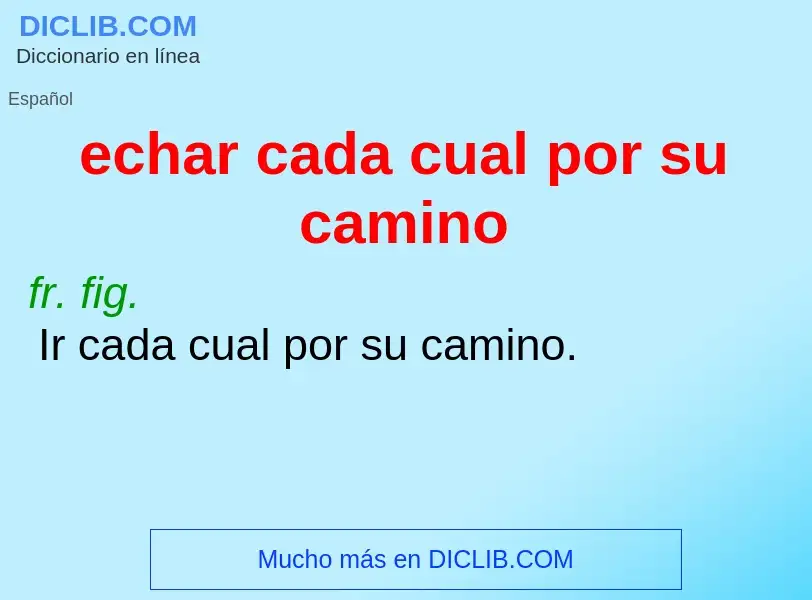 DICLIB.COM
Diccionario en línea

Español

echar cada cual por su camino

fr. fig.
Ir cada cual por su camino.

Mucho más en DICLIB.COM